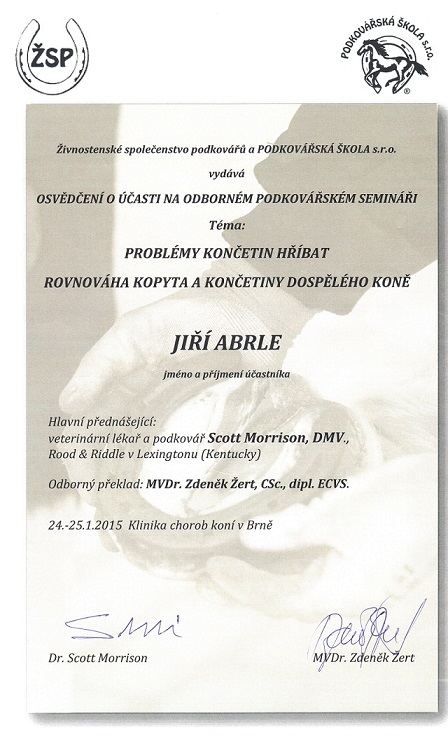 ŽSP

PODKOVÁŘSKÁ ŠKOLA s.r.o.

Živnostenské společenstvo podkovářů a PODKOVÁŘSKÁ ŠKOLA s.r.o.

vydává

OSVĚDČENÍ O ÚČASTI NA ODBORNÉM PODKOVÁŘSKÉM SEMINÁŘI

Téma:

PROBLÉMY KONČETIN HŘÍBAT

ROVNOVÁHA KOPYTA A KONČETINY DOSPĚLÉHO KONĚ

JIŘÍ ABRLE

jméno a příjmení účastníka

Hlavní přednášející:
veterinární lékař a podkovář Scott Morrison, DMV.,
Rood & Riddle v Lexingtonu (Kentucky)

Odborný překlad: MVDr. Zdeněk Žert, CSc., dipl. ECVS.

24.-25.1.2015 Klinika chorob koní v Brně

Dr. Scott Morrison

MVDr. Zdeněk Žert